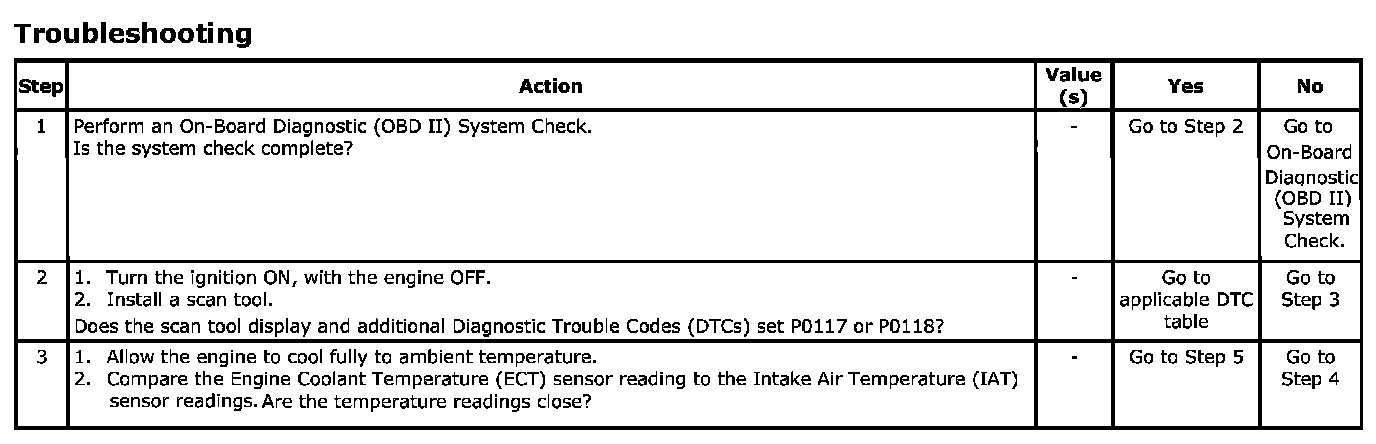 Troubleshooting

| Step | Action | Value (s) | Yes | No |
|---|---|---|---|---|
| 1 | Perform an On-Board Diagnostic (OBD II) System Check. Is the system check complete? | - | Go to Step 2 | Go to On-Board Diagnostic (OBD II) System Check. |
| 2 | 1. Turn the ignition ON, with the engine OFF. 2. Install a scan tool. Does the scan tool display and additional Diagnostic Trouble Codes (DTCs) set P0117 or P0118? | - | Go to applicable DTC table | Go to Step 3 |
| 3 | 1. Allow the engine to cool fully to ambient temperature. 2. Compare the Engine Coolant Temperature (ECT) sensor reading to the Intake Air Temperature (IAT) sensor readings. Are the temperature readings close? | - | Go to Step 5 | Go to Step 4 |